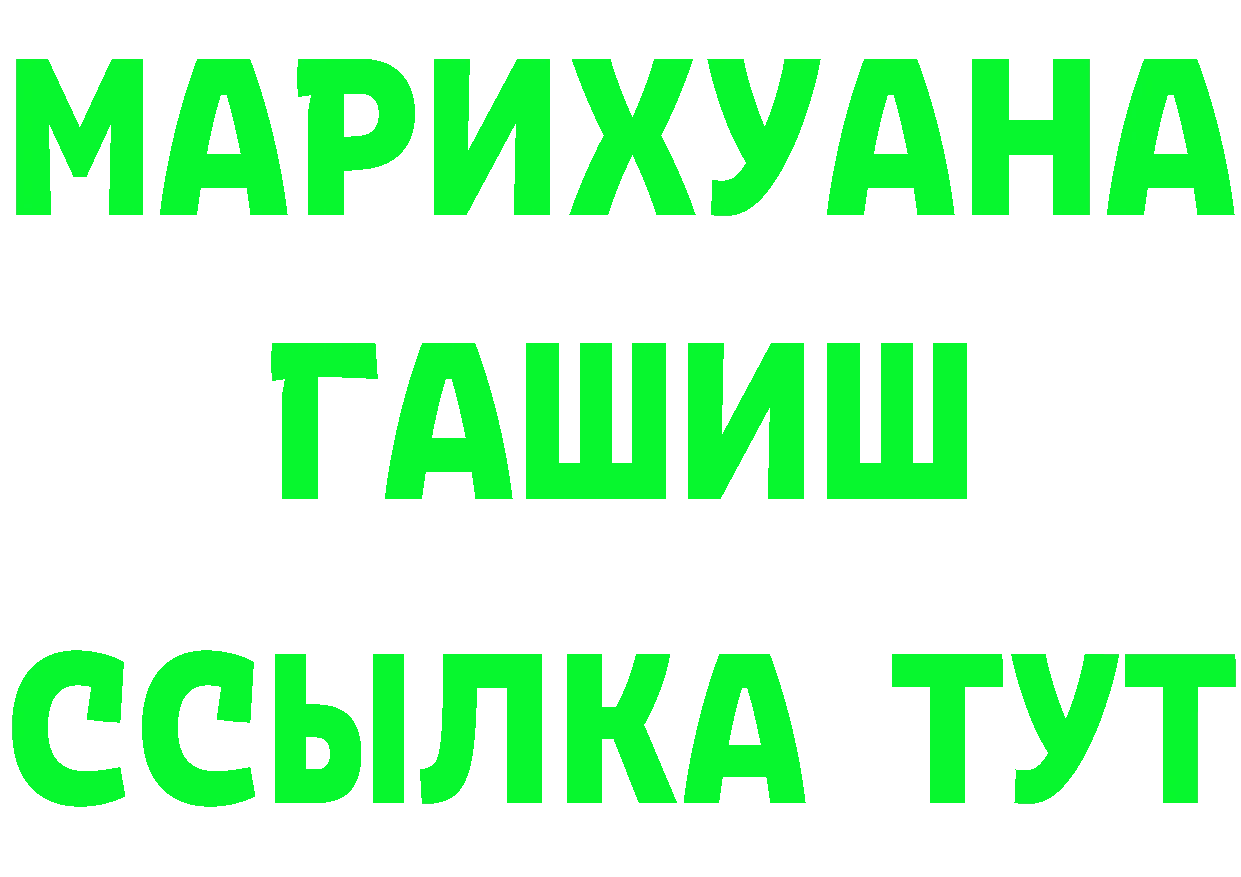 МАРИХУАНА
ГАШИШ
ССЫЛКА ТУТ